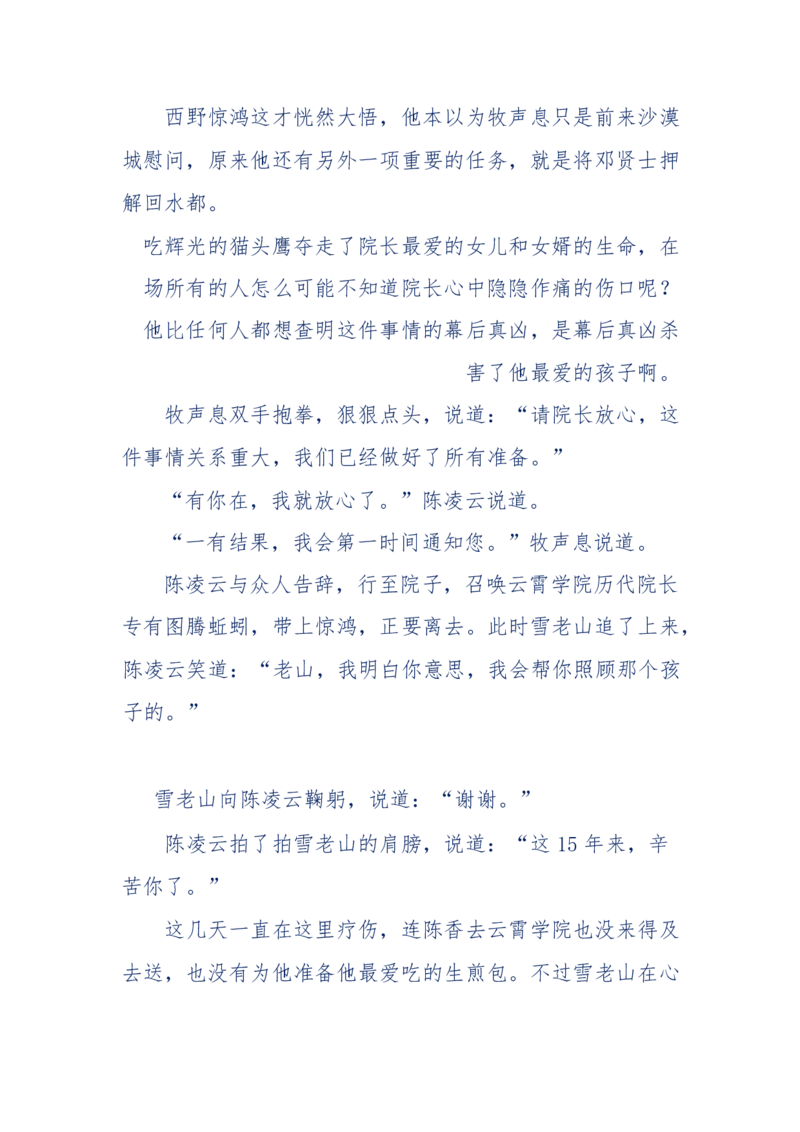 西野惊鸿这才恍然大悟，他本以为牧声息只是前来沙漠城慰问，原来他还有另外一项重要的任务，就是将邓贤士押解回水都。

吃辉光的猫头鹰夺走了院长最爱的女儿和女婿的生命，在场所有的人怎么可能不知道院长心中隐隐作痛的伤口呢？他比任何人都想查明这件事情的幕后真凶，是幕后真凶杀害了他最爱的孩子啊。

牧声息双手抱拳，狠狠点头，说道：“请院长放心，这件事情关系重大，我们已经做好了所有准备。”

“有你在，我就放心了。”陈凌云说道。

“一有结果，我会第一时间通知您。”牧声息说道。

陈凌云与众人告辞，行至院子，召唤云霄学院历代院长专有图腾蚯蚓，带上惊鸿，正要离去。此时雪老山追了上来，陈凌云笑道：“老山，我明白你意思，我会帮你照顾那个孩子的。”

雪老山向陈凌云鞠躬，说道：“谢谢。”

陈凌云拍了拍雪老山的肩膀，说道：“这 15 年来，辛苦你了。”

这几天一直在这里疗伤，连陈香去云霄学院也没来得及去送，也没有为他准备他最爱吃的生煎包。不过雪老山在心